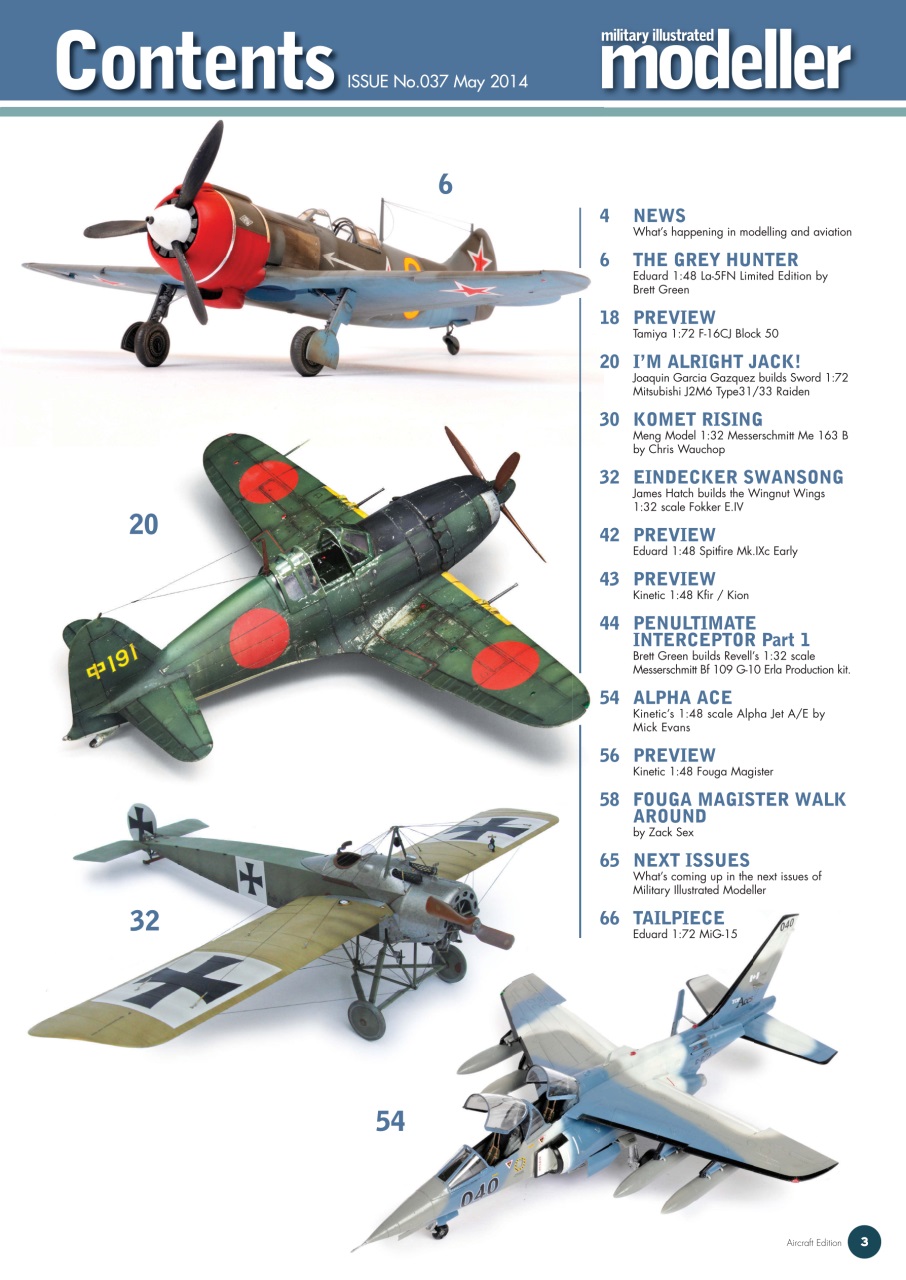 Contents ISSUE No.037 May 2014

military illustrated modeller

6

20

32

54

4 NEWS
What's happening in modelling and aviation

6 THE GREY HUNTER
Eduard 1:48 La-5FN Limited Edition by Brett Green

18 PREVIEW
Tamiya 1:72 F-16CJ Block 50

20 I'M ALRIGHT JACK!
Joaquin Garcia Gazquez builds Sword 1:72 Mitsubishi J2M6 Type31/33 Raiden

30 KOMET RISING
Meng Model 1:32 Messerschmitt Me 163 B by Chris Wauchop

32 EINDECKER SWANSONG
James Hatch builds the Wingnut Wings 1:32 scale Fokker E.IV

42 PREVIEW
Eduard 1:48 Spitfire Mk.IXc Early

43 PREVIEW
Kinetic 1:48 Kfir / Kion

44 PENULTIMATE INTERCEPTOR Part 1
Brett Green builds Revell's 1:32 scale Messerschmitt Bf 109 G-10 Erla Production kit.

54 ALPHA ACE
Kinetic's 1:48 scale Alpha Jet A/E by Mick Evans

56 PREVIEW
Kinetic 1:48 Fouga Magister

58 FOUGA MAGISTER WALK AROUND
by Zack Sex

65 NEXT ISSUES
What's coming up in the next issues of Military Illustrated Modeller

66 TAILPIECE
Eduard 1:72 MiG-15

中191

040

040

Aircraft Edition 3